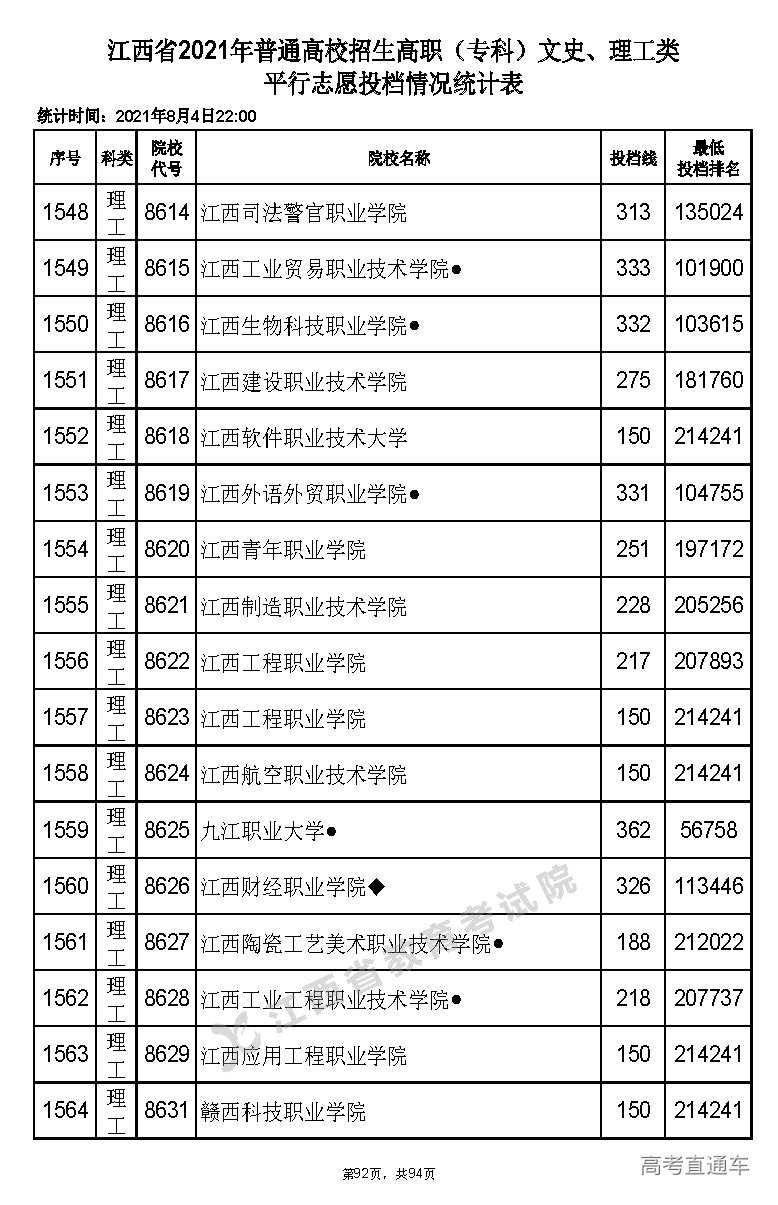 江西省2021年普通高校招生高职（专科）文史、理工类
平行志愿投档情况统计表

统计时间：2021年8月4日22:00

| 序号 | 科类 | 院校代号 | 院校名称 | 投档线 | 最低投档排名 |
|---|---|---|---|---|---|
| 1548 | 理工 | 8614 | 江西司法警官职业学院 | 313 | 135024 |
| 1549 | 理工 | 8615 | 江西工业贸易职业技术学院● | 333 | 101900 |
| 1550 | 理工 | 8616 | 江西生物科技职业学院● | 332 | 103615 |
| 1551 | 理工 | 8617 | 江西建设职业技术学院 | 275 | 181760 |
| 1552 | 理工 | 8618 | 江西软件职业技术大学 | 150 | 214241 |
| 1553 | 理工 | 8619 | 江西外语外贸职业学院● | 331 | 104755 |
| 1554 | 理工 | 8620 | 江西青年职业学院 | 251 | 197172 |
| 1555 | 理工 | 8621 | 江西制造职业技术学院 | 228 | 205256 |
| 1556 | 理工 | 8622 | 江西工程职业学院 | 217 | 207893 |
| 1557 | 理工 | 8623 | 江西工程职业学院 | 150 | 214241 |
| 1558 | 理工 | 8624 | 江西航空职业技术学院 | 150 | 214241 |
| 1559 | 理工 | 8625 | 九江职业大学● | 362 | 56758 |
| 1560 | 理工 | 8626 | 江西财经职业学院◆ | 326 | 113446 |
| 1561 | 理工 | 8627 | 江西陶瓷工艺美术职业技术学院● | 188 | 212022 |
| 1562 | 理工 | 8628 | 江西工业工程职业技术学院● | 218 | 207737 |
| 1563 | 理工 | 8629 | 江西应用工程职业学院 | 150 | 214241 |
| 1564 | 理工 | 8631 | 赣西科技职业学院 | 150 | 214241 |

江西省教育考试院

第92页，共94页

高考直通车